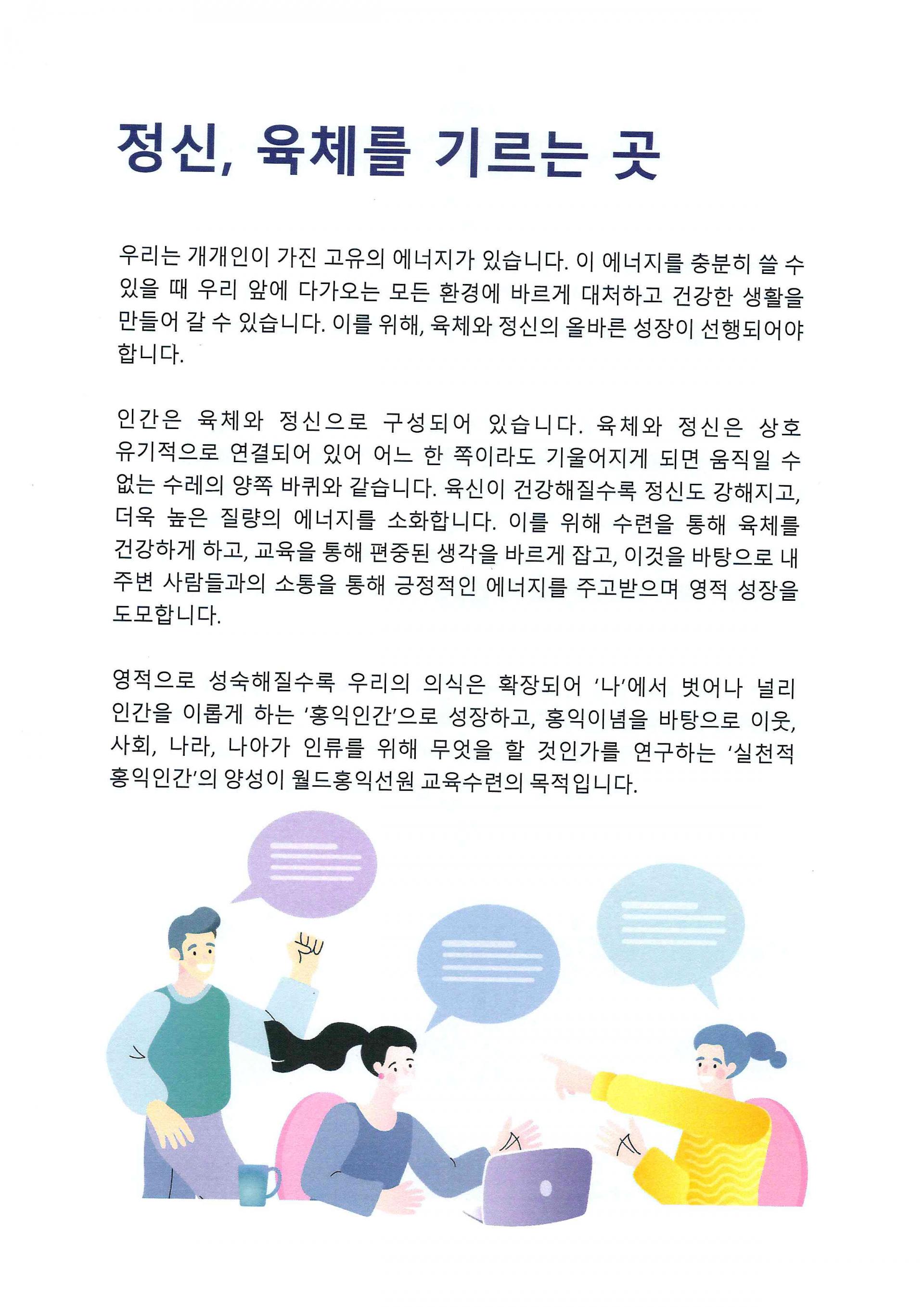 정신, 육체를 기르는 곳

우리는 개개인이 가진 고유의 에너지가 있습니다. 이 에너지를 충분히 쓸 수 있을 때 우리 앞에 다가오는 모든 환경에 바르게 대처하고 건강한 생활을 만들어 갈 수 있습니다. 이를 위해, 육체와 정신의 올바른 성장이 선행되어야 합니다.

인간은 육체와 정신으로 구성되어 있습니다. 육체와 정신은 상호 유기적으로 연결되어 있어 어느 한 쪽이라도 기울어지게 되면 움직일 수 없는 수레의 양쪽 바퀴와 같습니다. 육신이 건강해질수록 정신도 강해지고, 더욱 높은 질량의 에너지를 소화합니다. 이를 위해 수련을 통해 육체를 건강하게 하고, 교육을 통해 편중된 생각을 바르게 잡고, 이것을 바탕으로 내 주변 사람들과의 소통을 통해 긍정적인 에너지를 주고받으며 영적 성장을 도모합니다.

영적으로 성숙해질수록 우리의 의식은 확장되어 '나'에서 벗어나 널리 인간을 이롭게 하는 '홍익인간'으로 성장하고, 홍익이념을 바탕으로 이웃, 사회, 나라, 나아가 인류를 위해 무엇을 할 것인가를 연구하는 '실천적 홍익인간'의 양성이 월드홍익선원 교육수련의 목적입니다.